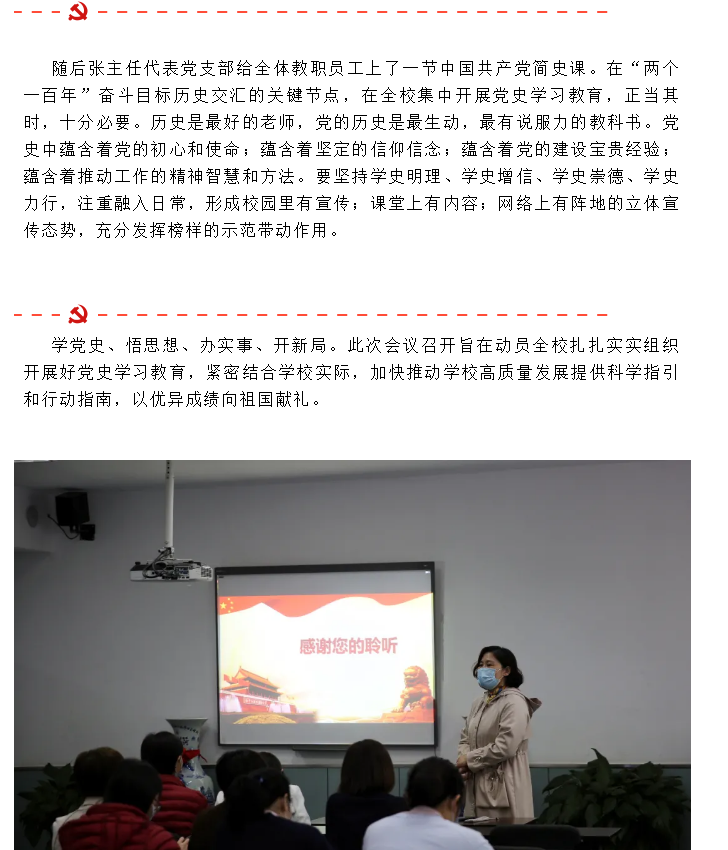 随后张主任代表党支部给全体教职员工上了一节中国共产党简史课。在“两个一百年”奋斗目标历史交汇的关键节点，在全校集中开展党史学习教育，正当其时，十分必要。历史是最好的老师，党的历史是最生动，最有说服力的教科书。党史中蕴含着党的初心和使命；蕴含着坚定的信仰信念；蕴含着党的建设宝贵经验；蕴含着推动工作的精神智慧和方法。要坚持学史明理、学史增信、学史崇德、学史力行，注重融入日常，形成校园里有宣传；课堂上有内容；网络上有阵地的立体宣传态势，充分发挥榜样的示范带动作用。

学党史、悟思想、办实事、开新局。此次会议召开旨在动员全校扎扎实实组织开展好党史学习教育，紧密结合学校实际，加快推动学校高质量发展提供科学指引和行动指南，以优异成绩向祖国献礼。

感谢您的聆听